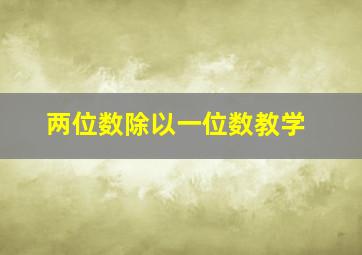 两位数除以一位数教学